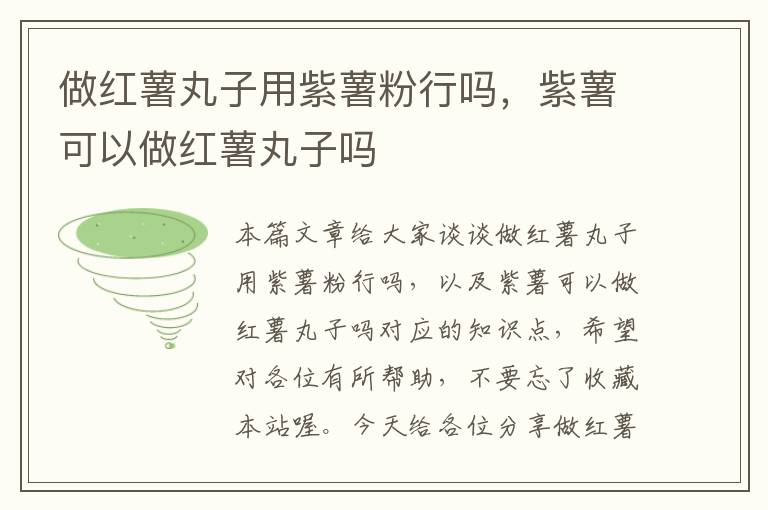 做红薯丸子用紫薯粉行吗，紫薯可以做红薯丸子吗

本篇文章给大家谈谈做红薯丸子用紫薯粉行吗，以及紫薯可以做红薯丸子吗对应的知识点，希望对各位有所帮助，不要忘了收藏本站喔。今天给各位分享做红薯